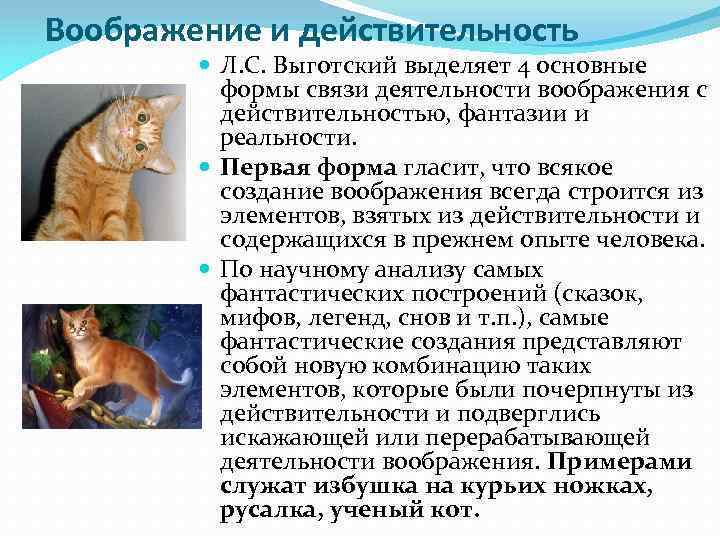 Воображение и действительность

Л.С. Выготский выделяет 4 основные формы связи деятельности воображения с действительностью, фантазии и реальности.

Первая форма гласит, что всякое создание воображения всегда строится из элементов, взятых из действительности и содержащихся в прежнем опыте человека.

По научному анализу самых фантастических построений (сказок, мифов, легенд, снов и т.п.), самые фантастические создания представляют собой новую комбинацию таких элементов, которые были почерпнуты из действительности и подверглись искажающей или перерабатывающей деятельности воображения. Примерами служат избушка на курьих ножках, русалка, ученый кот.